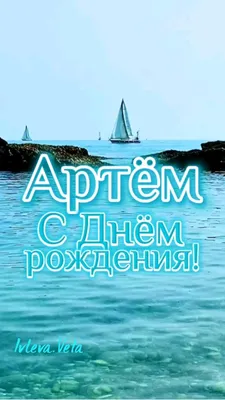 Артём
С Днём рождения!

Ivleva.Veta